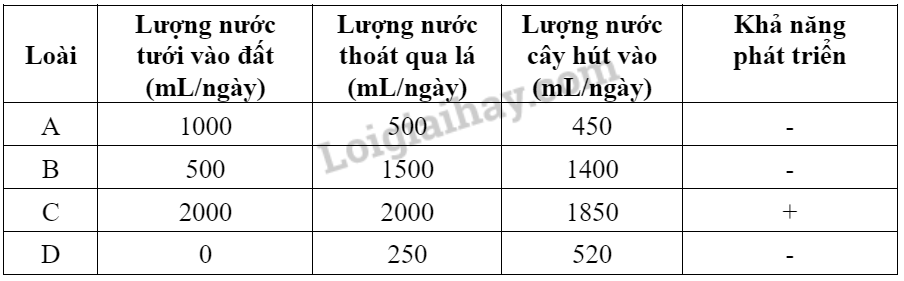 | Loài | Lượng nước tưới vào đất (mL/ngày) | Lượng nước thoát qua lá (mL/ngày) | Lượng nước cây hút vào (mL/ngày) | Khả năng phát triển |
|---|---|---|---|---|
| A | 1000 | 500 | 450 | - |
| B | 500 | 1500 | 1400 | - |
| C | 2000 | 2000 | 1850 | + |
| D | 0 | 250 | 520 | - |

Loigiaihay.com